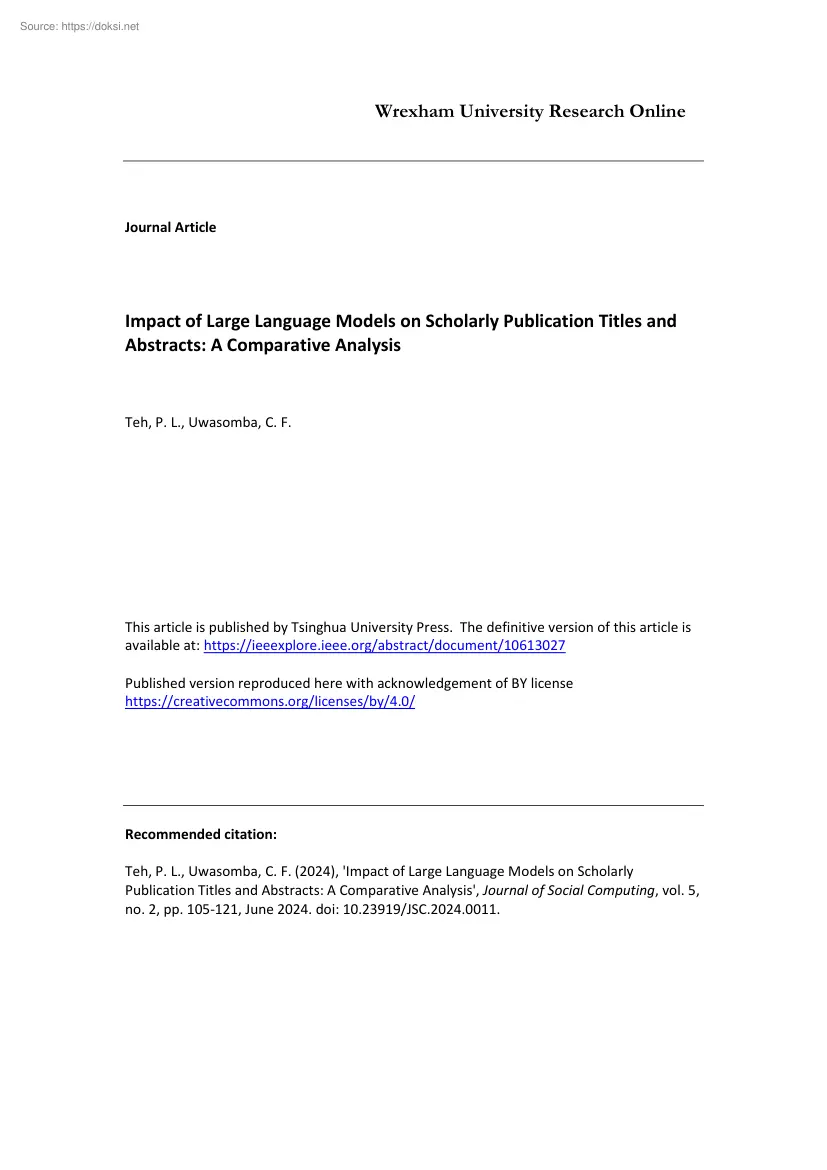 Source: https://doksi.net

Wrexham University Research Online

Journal Article

Impact of Large Language Models on Scholarly Publication Titles and Abstracts: A Comparative Analysis

Teh, P. L., Uwasomba, C. F.

This article is published by Tsinghua University Press. The definitive version of this article is available at: https://ieeexplore.ieee.org/abstract/document/10613027

Published version reproduced here with acknowledgement of BY license https://creativecommons.org/licenses/by/4.0/

Recommended citation:

Teh, P. L., Uwasomba, C. F. (2024), 'Impact of Large Language Models on Scholarly Publication Titles and Abstracts: A Comparative Analysis', Journal of Social Computing, vol. 5, no. 2, pp. 105-121, June 2024. doi: 10.23919/JSC.2024.0011.